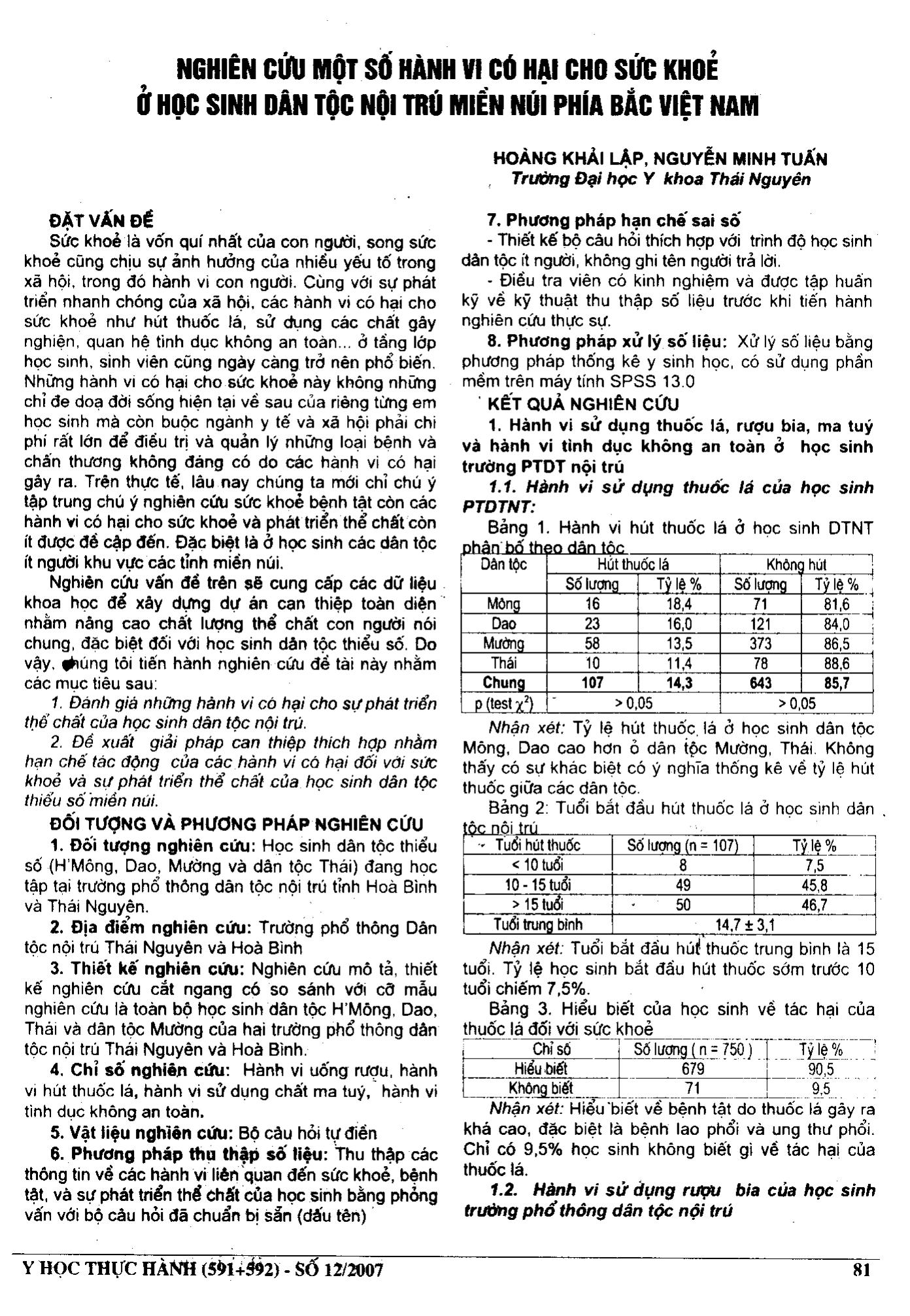 NGHIÊN CỨU MỘT SỐ HÀNH VI CÓ HẠI CHO SỨC KHOẺ Ở HỌC SINH DÂN TỘC NỘI TRÚ MIỀN NÚI PHÍA BẮC VIỆT NAM

HOÀNG KHẢI LẬP, NGUYỄN MINH TUẤN
Trường Đại học Y khoa Thái Nguyên

ĐẶT VẤN ĐỀ
Sức khoẻ là vốn quí nhất của con người, song sức khoẻ cũng chịu sự ảnh hưởng của nhiều yếu tố trong xã hội, trong đó hành vi con người. Cùng với sự phát triển nhanh chóng của xã hội, các hành vi có hại cho sức khoẻ như hút thuốc lá, sử dụng các chất gây nghiện, quan hệ tình dục không an toàn... ở tầng lớp học sinh, sinh viên cũng ngày càng trở nên phổ biến. Những hành vi có hại cho sức khoẻ này không những chỉ đe doạ đời sống hiện tại về sau của riêng từng em học sinh mà còn buộc ngành y tế và xã hội phải chi phí rất lớn để điều trị và quản lý những loại bệnh và chấn thương không đáng có do các hành vi có hại gây ra. Trên thực tế, lâu nay chúng ta mới chỉ chú ý tập trung chú ý nghiên cứu sức khoẻ bệnh tật còn các hành vi có hại cho sức khoẻ và phát triển thể chất còn ít được đề cập đến. Đặc biệt là ở học sinh các dân tộc ít người khu vực các tỉnh miền núi.

Nghiên cứu vấn đề trên sẽ cung cấp các dữ liệu khoa học để xây dựng dự án can thiệp toàn diện nhằm nâng cao chất lượng thể chất con người nói chung, đặc biệt đối với học sinh dân tộc thiểu số. Do vậy, chúng tôi tiến hành nghiên cứu đề tài này nhằm các mục tiêu sau:

1. Đánh giá những hành vi có hại cho sự phát triển thể chất của học sinh dân tộc nội trú.

2. Đề xuất giải pháp can thiệp thích hợp nhằm hạn chế tác động của các hành vi có hại đối với sức khoẻ và sự phát triển thể chất của học sinh dân tộc thiểu số miền núi.

ĐỐI TƯỢNG VÀ PHƯƠNG PHÁP NGHIÊN CỨU
1. Đối tượng nghiên cứu: Học sinh dân tộc thiểu số (H'Mông, Dao, Mường và dân tộc Thái) đang học tập tại trường phổ thông dân tộc nội trú tỉnh Hoà Bình và Thái Nguyên.

2. Địa điểm nghiên cứu: Trường phổ thông Dân tộc nội trú Thái Nguyên và Hoà Bình

3. Thiết kế nghiên cứu: Nghiên cứu mô tả, thiết kế nghiên cứu cắt ngang có so sánh với cỡ mẫu nghiên cứu là toàn bộ học sinh dân tộc H'Mông, Dao, Thái và dân tộc Mường của hai trường phổ thông dân tộc nội trú Thái Nguyên và Hoà Bình.

4. Chỉ số nghiên cứu: Hành vi uống rượu, hành vi hút thuốc lá, hành vi sử dụng chất ma tuý, hành vi tình dục không an toàn.

5. Vật liệu nghiên cứu: Bộ câu hỏi tự điền

6. Phương pháp thu thập số liệu: Thu thập các thông tin về các hành vi liên quan đến sức khoẻ, bệnh tật, và sự phát triển thể chất của học sinh bằng phỏng vấn với bộ câu hỏi đã chuẩn bị sẵn (dấu tên)

7. Phương pháp hạn chế sai số
- Thiết kế bộ câu hỏi thích hợp với trình độ học sinh dân tộc ít người, không ghi tên người trả lời.
- Điều tra viên có kinh nghiệm và được tập huấn kỹ về kỹ thuật thu thập số liệu trước khi tiến hành nghiên cứu thực sự.

8. Phương pháp xử lý số liệu: Xử lý số liệu bằng phương pháp thống kê y sinh học, có sử dụng phần mềm trên máy tính SPSS 13.0

KẾT QUẢ NGHIÊN CỨU
1. Hành vi sử dụng thuốc lá, rượu bia, ma tuý và hành vi tình dục không an toàn ở học sinh trường PTDT nội trú

1.1. Hành vi sử dụng thuốc lá của học sinh PTDTNT:

Bảng 1. Hành vi hút thuốc lá ở học sinh DTNT phân bố theo dân tộc

| Dân tộc | Hút thuốc lá | | Không hút | |
|---|---|---|---|---|
| | Số lượng | Tỷ lệ % | Số lượng | Tỷ lệ % |
| Mông | 16 | 18,4 | 71 | 81,6 |
| Dao | 23 | 16,0 | 121 | 84,0 |
| Mường | 58 | 13,5 | 373 | 86,5 |
| Thái | 10 | 11,4 | 78 | 88,6 |
| Chung | 107 | 14,3 | 643 | 85,7 |
| p (test $\chi^2$) | > 0,05 | | > 0,05 | |

Nhận xét: Tỷ lệ hút thuốc lá ở học sinh dân tộc Mông, Dao cao hơn ở dân tộc Mường, Thái. Không thấy có sự khác biệt có ý nghĩa thống kê về tỷ lệ hút thuốc giữa các dân tộc.

Bảng 2: Tuổi bắt đầu hút thuốc lá ở học sinh dân tộc nội trú

| Tuổi hút thuốc | Số lượng (n = 107) | Tỷ lệ % |
|---|---|---|
| < 10 tuổi | 8 | 7,5 |
| 10 - 15 tuổi | 49 | 45,8 |
| > 15 tuổi | 50 | 46,7 |
| Tuổi trung bình | 14,7 ± 3,1 | |

Nhận xét: Tuổi bắt đầu hút thuốc trung bình là 15 tuổi. Tỷ lệ học sinh bắt đầu hút thuốc sớm trước 10 tuổi chiếm 7,5%.

Bảng 3. Hiểu biết của học sinh về tác hại của thuốc lá đối với sức khoẻ

| Chỉ số | Số lượng ( n = 750 ) | Tỷ lệ % |
|---|---|---|
| Hiểu biết | 679 | 90,5 |
| Không biết | 71 | 9,5 |

Nhận xét: Hiểu biết về bệnh tật do thuốc lá gây ra khá cao, đặc biệt là bệnh lao phổi và ung thư phổi. Chỉ có 9,5% học sinh không biết gì về tác hại của thuốc lá.

1.2. Hành vi sử dụng rượu bia của học sinh trường phổ thông dân tộc nội trú

Y HỌC THỰC HÀNH (591+592) - SỐ 12/2007 81